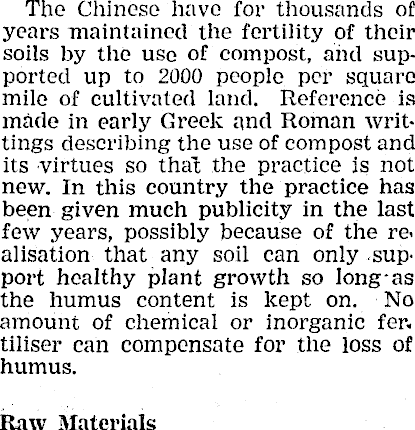 The Chinese have for thousands of years maintained the fertility of their soils by the use of compost, and supported up to 2000 people per square mile of cultivated land. Reference is made in early Greek and Roman writings describing the use of compost and its virtues so that the practice is not new. In this country the practice has been given much publicity in the last few years, possibly because of the realisation that any soil can only support healthy plant growth so long as the humus content is kept on. No amount of chemical or inorganic fertiliser can compensate for the loss of humus.

Raw Materials